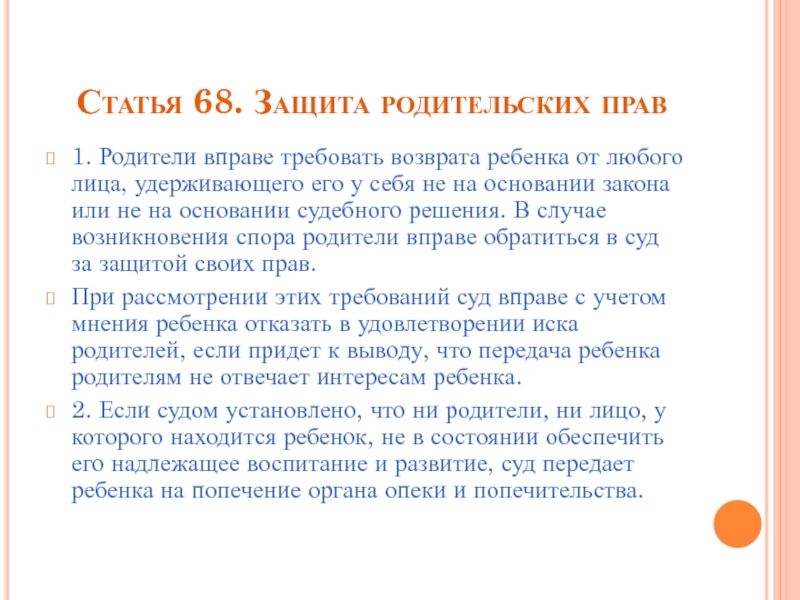 Статья 68. Защита родительских прав

1. Родители вправе требовать возврата ребенка от любого лица, удерживающего его у себя не на основании закона или не на основании судебного решения. В случае возникновения спора родители вправе обратиться в суд за защитой своих прав.

При рассмотрении этих требований суд вправе с учетом мнения ребенка отказать в удовлетворении иска родителей, если придет к выводу, что передача ребенка родителям не отвечает интересам ребенка.

2. Если судом установлено, что ни родители, ни лицо, у которого находится ребенок, не в состоянии обеспечить его надлежащее воспитание и развитие, суд передает ребенка на попечение органа опеки и попечительства.